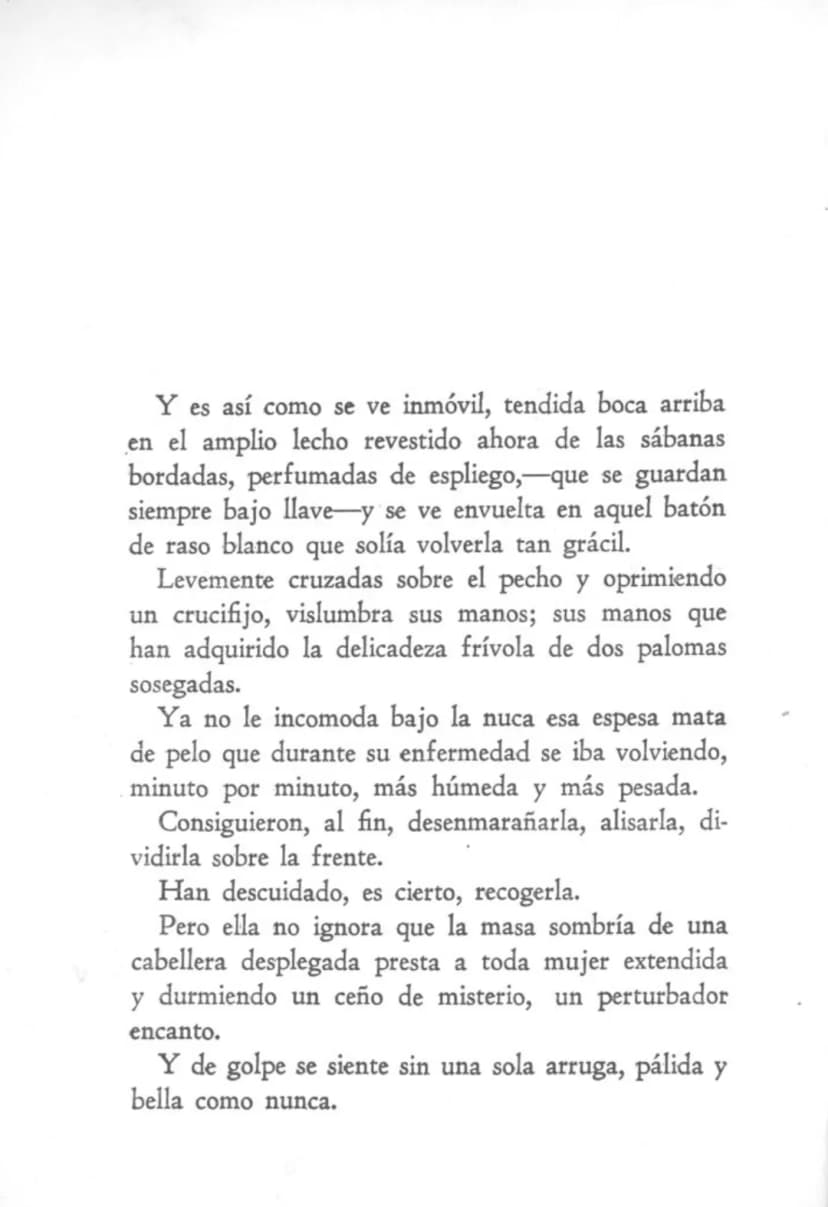 Y es así como se ve inmóvil, tendida boca arriba en el amplio lecho revestido ahora de las sábanas bordadas, perfumadas de espliego,—que se guardan siempre bajo llave—y se ve envuelta en aquel batón de raso blanco que solía volverla tan grácil.

Levemente cruzadas sobre el pecho y oprimiendo un crucifijo, vislumbra sus manos; sus manos que han adquirido la delicadeza frívola de dos palomas sosegadas.

Ya no le incomoda bajo la nuca esa espesa mata de pelo que durante su enfermedad se iba volviendo, minuto por minuto, más húmeda y más pesada.

Consiguieron, al fin, desenmarañarla, alisarla, dividirla sobre la frente.

Han descuidado, es cierto, recogerla.

Pero ella no ignora que la masa sombría de una cabellera desplegada presta a toda mujer extendida y durmiendo un ceño de misterio, un perturbador encanto.

Y de golpe se siente sin una sola arruga, pálida y bella como nunca.